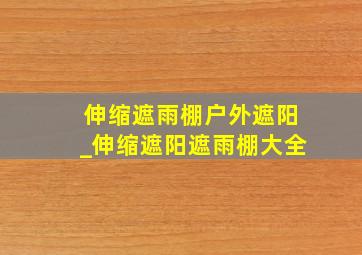 伸缩遮雨棚户外遮阳
_伸缩遮阳遮雨棚大全